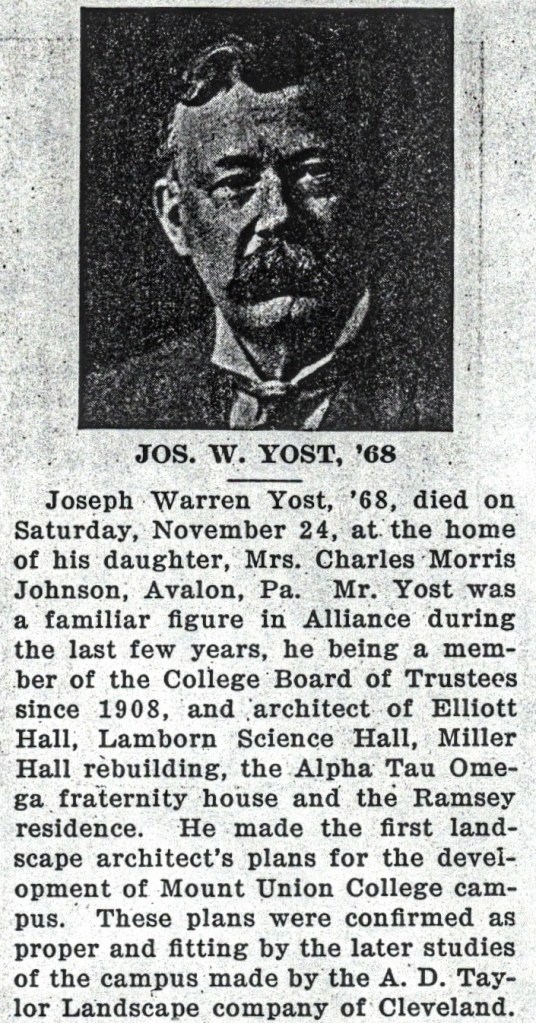 JOS. W. YOST, '68

Joseph Warren Yost, '68, died on Saturday, November 24, at the home of his daughter, Mrs. Charles Morris Johnson, Avalon, Pa. Mr. Yost was a familiar figure in Alliance during the last few years, he being a member of the College Board of Trustees since 1908, and architect of Elliott Hall, Lamborn Science Hall, Miller Hall rebuilding, the Alpha Tau Omega fraternity house and the Ramsey residence. He made the first landscape architect's plans for the development of Mount Union College campus. These plans were confirmed as proper and fitting by the later studies of the campus made by the A. D. Taylor Landscape company of Cleveland.